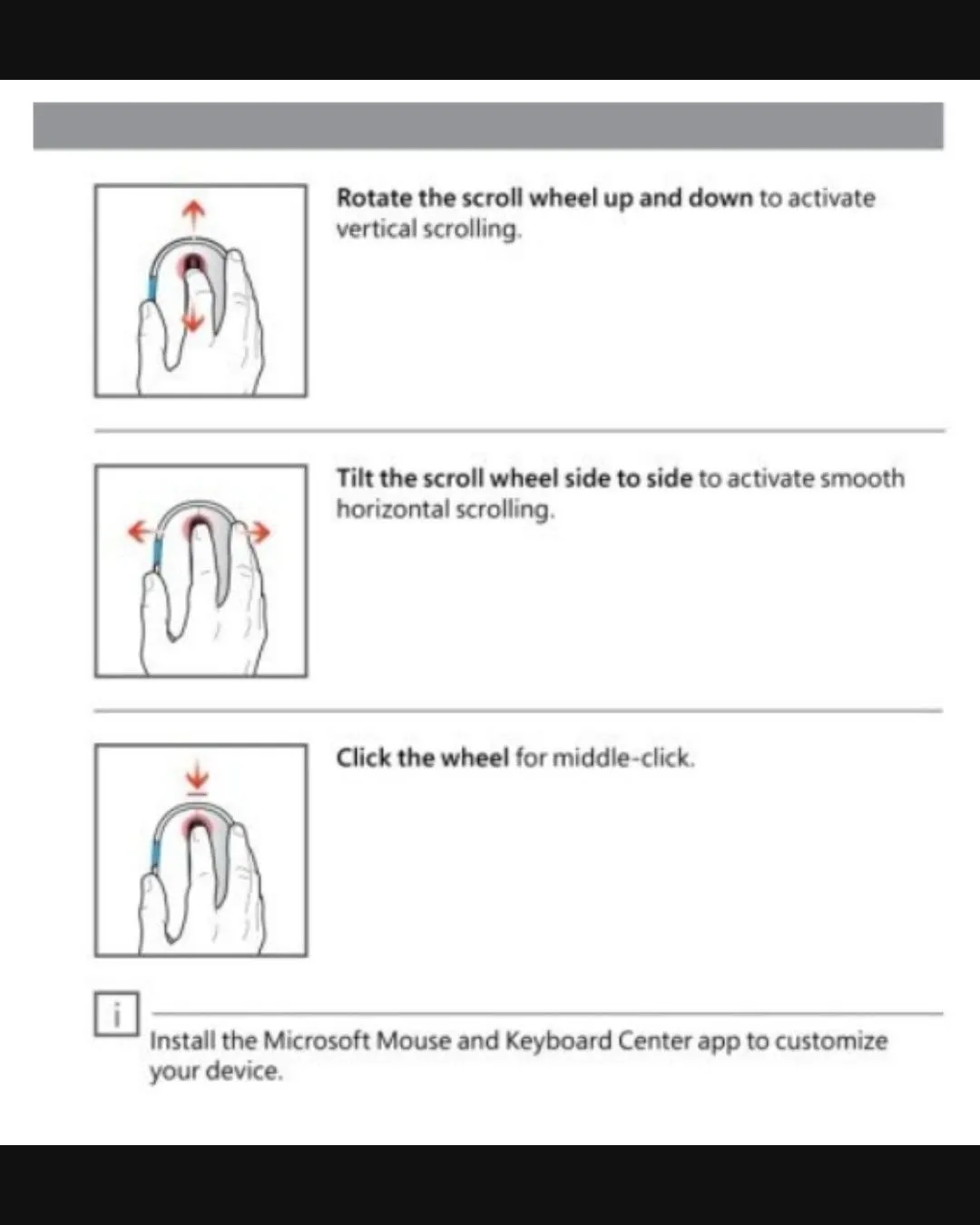 Rotate the scroll wheel up and down to activate vertical scrolling.

Tilt the scroll wheel side to side to activate smooth horizontal scrolling.

Click the wheel for middle-click.

i

Install the Microsoft Mouse and Keyboard Center app to customize your device.